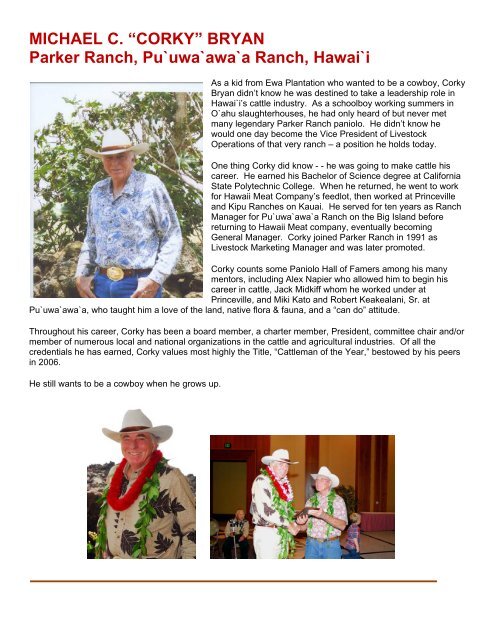 MICHAEL C. "CORKY" BRYAN
Parker Ranch, Pu`uwa`awa`a Ranch, Hawai`i

As a kid from Ewa Plantation who wanted to be a cowboy, Corky Bryan didn't know he was destined to take a leadership role in Hawai`i's cattle industry. As a schoolboy working summers in O`ahu slaughterhouses, he had only heard of but never met many legendary Parker Ranch paniolo. He didn't know he would one day become the Vice President of Livestock Operations of that very ranch – a position he holds today.

One thing Corky did know - - he was going to make cattle his career. He earned his Bachelor of Science degree at California State Polytechnic College. When he returned, he went to work for Hawaii Meat Company's feedlot, then worked at Princeville and Kipu Ranches on Kauai. He served for ten years as Ranch Manager for Pu`uwa`awa`a Ranch on the Big Island before returning to Hawaii Meat company, eventually becoming General Manager. Corky joined Parker Ranch in 1991 as Livestock Marketing Manager and was later promoted.

Corky counts some Paniolo Hall of Famers among his many mentors, including Alex Napier who allowed him to begin his career in cattle, Jack Midkiff whom he worked under at Princeville, and Miki Kato and Robert Keakealani, Sr. at Pu`uwa`awa`a, who taught him a love of the land, native flora & fauna, and a "can do" attitude.

Throughout his career, Corky has been a board member, a charter member, President, committee chair and/or member of numerous local and national organizations in the cattle and agricultural industries. Of all the credentials he has earned, Corky values most highly the Title, "Cattleman of the Year," bestowed by his peers in 2006.

He still wants to be a cowboy when he grows up.